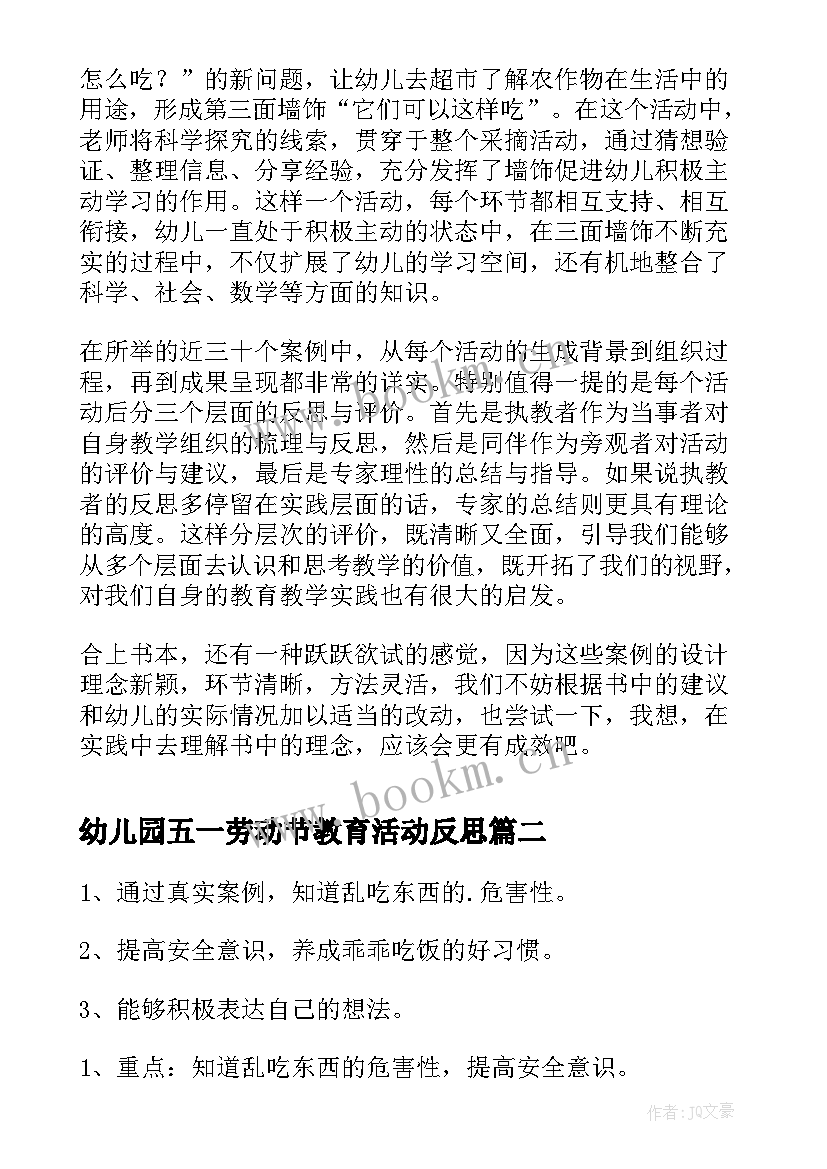 怎么吃？”的新问题，让幼儿去超市了解农作物在生活中的用途，形成第三面墙饰“它们可以这样吃”。在这个活动中，老师将科学探究的线索，贯穿于整个采摘活动，通过猜想验证、整理信息、分享经验，充分发挥了墙饰促进幼儿积极主动学习的作用。这样一个活动，每个环节都相互支持、相互衔接，幼儿一直处于积极主动的状态中，在三面墙饰不断充实的过程中，不仅扩展了幼儿的学习空间，还有机地整合了科学、社会、数学等方面的知识。

在所举的近三十个案例中，从每个活动的生成背景到组织过程，再到成果呈现都非常的详实。特别值得一提的是每个活动后分三个层面的反思与评价。首先是执教者作为当事者对自身教学组织的梳理与反思，然后是同伴作为旁观者对活动的评价与建议，最后是专家理性的总结与指导。如果说执教者的反思多停留在实践层面的话，专家的总结则更具有理论的高度。这样分层次的评价，既清晰又全面，引导我们能够从多个层面去认识和思考教学的价值，既开拓了我们的视野，对我们自身的教育教学实践也有很大的启发。

合上书本，还有一种跃跃欲试的感觉，因为这些案例的设计理念新颖，环节清晰，方法灵活，我们不妨根据书中的建议和幼儿的实际情况加以适当的改动，也尝试一下，我想，在实践中去理解书中的理念，应该会更有成效吧。

www.bookm.cn

幼儿园五一劳动节教育活动反思篇二

1、通过真实案例，知道乱吃东西的.危害性。

2、提高安全意识，养成乖乖吃饭的好习惯。

3、能够积极表达自己的想法。

1、重点：知道乱吃东西的危害性，提高安全意识。

作者：JQ文豪